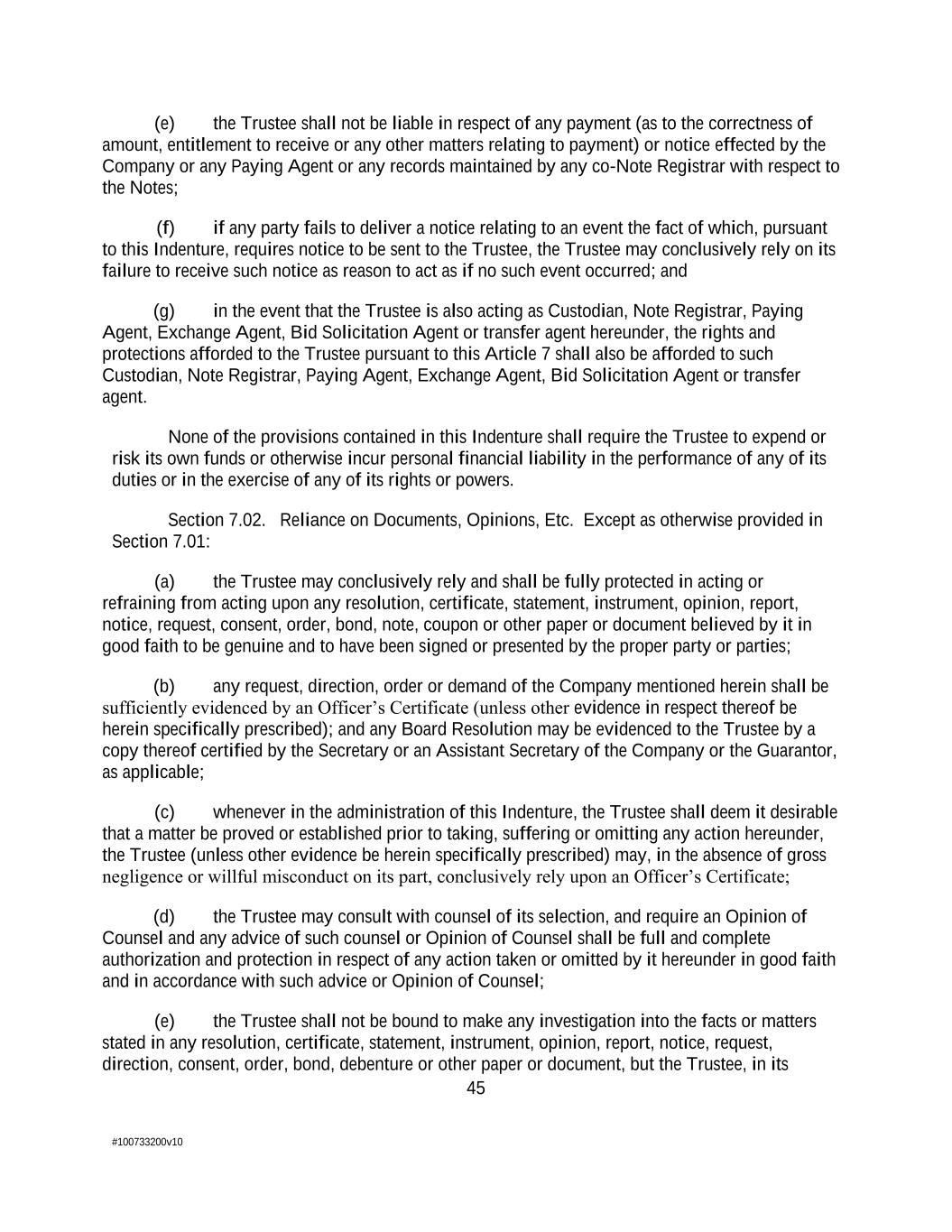 (e) the Trustee shall not be liable in respect of any payment (as to the correctness of amount, entitlement to receive or any other matters relating to payment) or notice effected by the Company or any Paying Agent or any records maintained by any co-Note Registrar with respect to the Notes;

(f) if any party fails to deliver a notice relating to an event the fact of which, pursuant to this Indenture, requires notice to be sent to the Trustee, the Trustee may conclusively rely on its failure to receive such notice as reason to act as if no such event occurred; and

(g) in the event that the Trustee is also acting as Custodian, Note Registrar, Paying Agent, Exchange Agent, Bid Solicitation Agent or transfer agent hereunder, the rights and protections afforded to the Trustee pursuant to this Article 7 shall also be afforded to such Custodian, Note Registrar, Paying Agent, Exchange Agent, Bid Solicitation Agent or transfer agent.

None of the provisions contained in this Indenture shall require the Trustee to expend or risk its own funds or otherwise incur personal financial liability in the performance of any of its duties or in the exercise of any of its rights or powers.

Section 7.02. Reliance on Documents, Opinions, Etc. Except as otherwise provided in Section 7.01:

(a) the Trustee may conclusively rely and shall be fully protected in acting or refraining from acting upon any resolution, certificate, statement, instrument, opinion, report, notice, request, consent, order, bond, note, coupon or other paper or document believed by it in good faith to be genuine and to have been signed or presented by the proper party or parties;

(b) any request, direction, order or demand of the Company mentioned herein shall be sufficiently evidenced by an Officer’s Certificate (unless other evidence in respect thereof be herein specifically prescribed); and any Board Resolution may be evidenced to the Trustee by a copy thereof certified by the Secretary or an Assistant Secretary of the Company or the Guarantor, as applicable;

(c) whenever in the administration of this Indenture, the Trustee shall deem it desirable that a matter be proved or established prior to taking, suffering or omitting any action hereunder, the Trustee (unless other evidence be herein specifically prescribed) may, in the absence of gross negligence or willful misconduct on its part, conclusively rely upon an Officer’s Certificate;

(d) the Trustee may consult with counsel of its selection, and require an Opinion of Counsel and any advice of such counsel or Opinion of Counsel shall be full and complete authorization and protection in respect of any action taken or omitted by it hereunder in good faith and in accordance with such advice or Opinion of Counsel;

(e) the Trustee shall not be bound to make any investigation into the facts or matters stated in any resolution, certificate, statement, instrument, opinion, report, notice, request, direction, consent, order, bond, debenture or other paper or document, but the Trustee, in its

45

#100733200v10